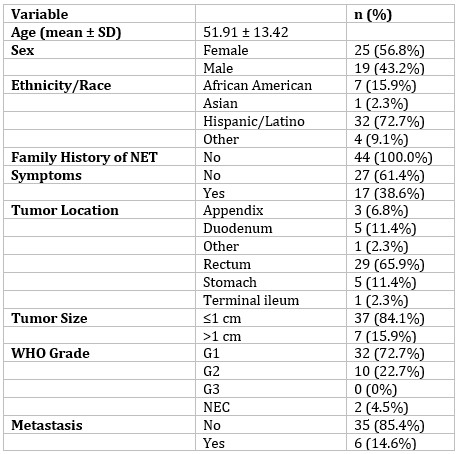 | Variable | | n (%) |
|---|---|---|
| Age (mean ± SD) | 51.91 ± 13.42 | |
| Sex | Female | 25 (56.8%) |
| | Male | 19 (43.2%) |
| Ethnicity/Race | African American | 7 (15.9%) |
| | Asian | 1 (2.3%) |
| | Hispanic/Latino | 32 (72.7%) |
| | Other | 4 (9.1%) |
| Family History of NET | No | 44 (100.0%) |
| Symptoms | No | 27 (61.4%) |
| | Yes | 17 (38.6%) |
| Tumor Location | Appendix | 3 (6.8%) |
| | Duodenum | 5 (11.4%) |
| | Other | 1 (2.3%) |
| | Rectum | 29 (65.9%) |
| | Stomach | 5 (11.4%) |
| | Terminal ileum | 1 (2.3%) |
| Tumor Size | ≤1 cm | 37 (84.1%) |
| | >1 cm | 7 (15.9%) |
| WHO Grade | G1 | 32 (72.7%) |
| | G2 | 10 (22.7%) |
| | G3 | 0 (0%) |
| | NEC | 2 (4.5%) |
| Metastasis | No | 35 (85.4%) |
| | Yes | 6 (14.6%) |